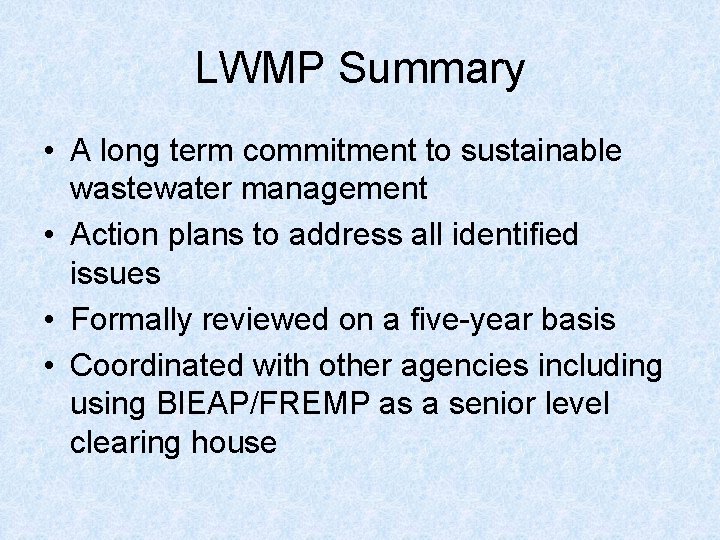 LWMP Summary

• A long term commitment to sustainable wastewater management
• Action plans to address all identified issues
• Formally reviewed on a five-year basis
• Coordinated with other agencies including using BIEAP/FREMP as a senior level clearing house